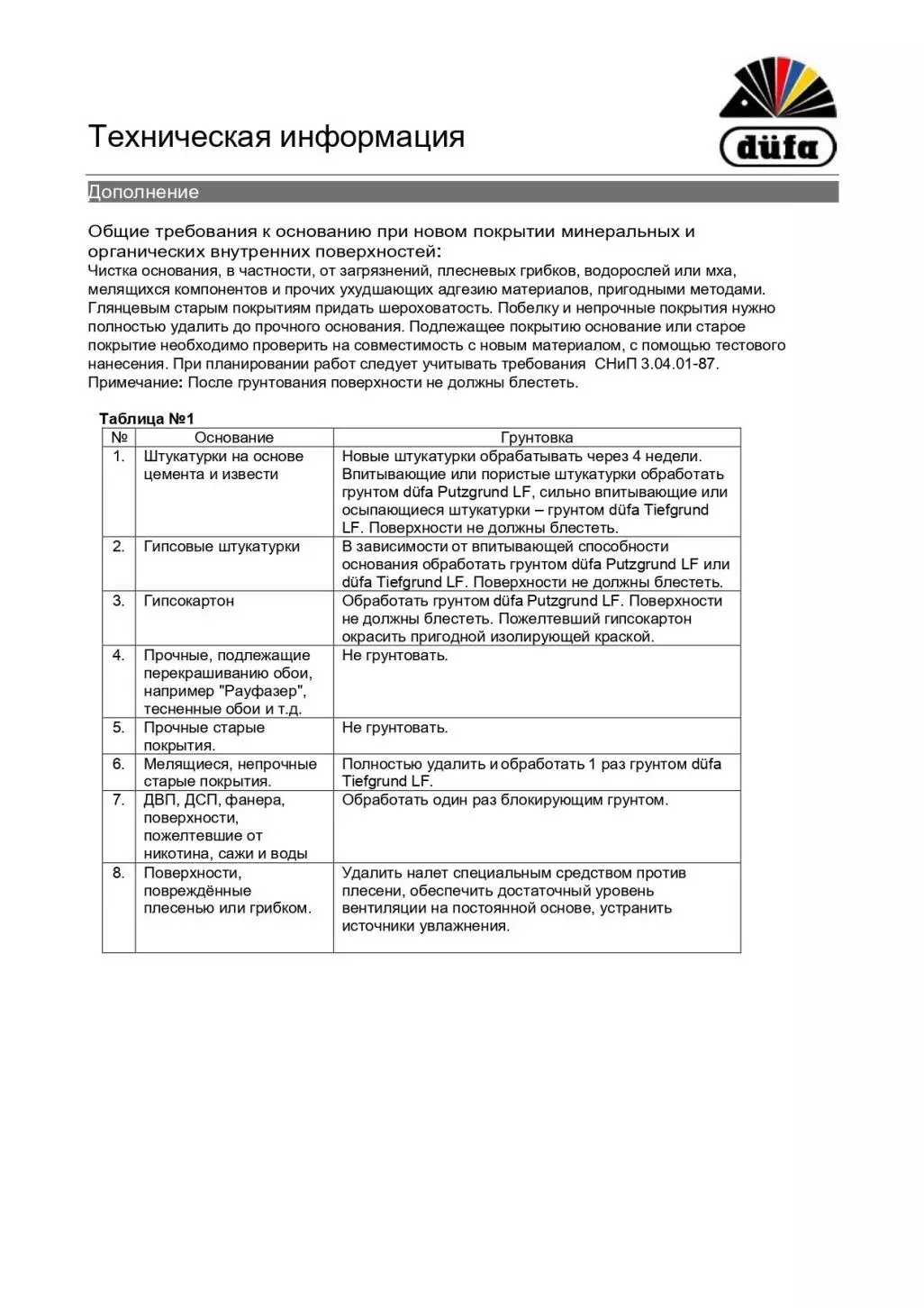 Техническая информация

düfa

Дополнение

Общие требования к основанию при новом покрытии минеральных и органических внутренних поверхностей:
Чистка основания, в частности, от загрязнений, плесневых грибков, водорослей или мха, мелящихся компонентов и прочих ухудшающих адгезию материалов, пригодными методами. Глянцевым старым покрытиям придать шероховатость. Побелку и непрочные покрытия нужно полностью удалить до прочного основания. Подлежащее покрытию основание или старое покрытие необходимо проверить на совместимость с новым материалом, с помощью тестового нанесения. При планировании работ следует учитывать требования СНиП 3.04.01-87.
Примечание: После грунтования поверхности не должны блестеть.

Таблица №1

| № | Основание | Грунтовка |
|---|---|---|
| 1. | Штукатурки на основе цемента и извести | Новые штукатурки обрабатывать через 4 недели. Впитывающие или пористые штукатурки обработать грунтом düfa Putzgrund LF, сильно впитывающие или осыпающиеся штукатурки – грунтом düfa Tiefgrund LF. Поверхности не должны блестеть. |
| 2. | Гипсовые штукатурки | В зависимости от впитывающей способности основания обработать грунтом düfa Putzgrund LF или düfa Tiefgrund LF. Поверхности не должны блестеть. |
| 3. | Гипсокартон | Обработать грунтом düfa Putzgrund LF. Поверхности не должны блестеть. Пожелтевший гипсокартон окрасить пригодной изолирующей краской. |
| 4. | Прочные, подлежащие перекрашиванию обои, например "Рауфазер", тесненные обои и т.д. | Не грунтовать. |
| 5. | Прочные старые покрытия. | Не грунтовать. |
| 6. | Мелящиеся, непрочные старые покрытия. | Полностью удалить и обработать 1 раз грунтом düfa Tiefgrund LF. |
| 7. | ДВП, ДСП, фанера, поверхности, пожелтевшие от никотина, сажи и воды | Обработать один раз блокирующим грунтом. |
| 8. | Поверхности, повреждённые плесенью или грибком. | Удалить налет специальным средством против плесени, обеспечить достаточный уровень вентиляции на постоянной основе, устранить источники увлажнения. |